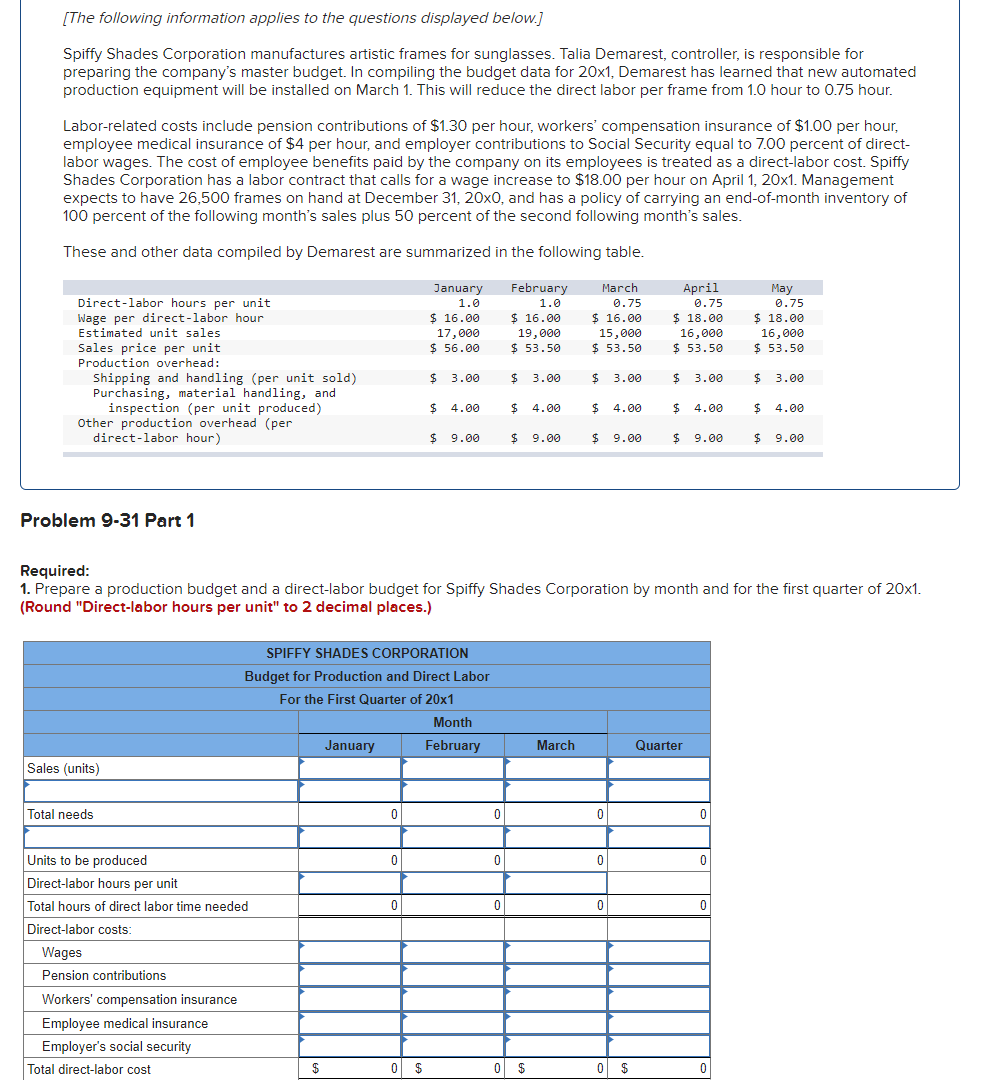 [The following information applies to the questions displayed below.]

Spiffy Shades Corporation manufactures artistic frames for sunglasses. Talia Demarest, controller, is responsible for preparing the company's master budget. In compiling the budget data for 20x1, Demarest has learned that new automated production equipment will be installed on March 1. This will reduce the direct labor per frame from 1.0 hour to 0.75 hour.

Labor-related costs include pension contributions of $1.30 per hour, workers' compensation insurance of $1.00 per hour, employee medical insurance of $4 per hour, and employer contributions to Social Security equal to 7.00 percent of direct-labor wages. The cost of employee benefits paid by the company on its employees is treated as a direct-labor cost. Spiffy Shades Corporation has a labor contract that calls for a wage increase to $18.00 per hour on April 1, 20x1. Management expects to have 26,500 frames on hand at December 31, 20x0, and has a policy of carrying an end-of-month inventory of 100 percent of the following month's sales plus 50 percent of the second following month's sales.

These and other data compiled by Demarest are summarized in the following table.

| | January | February | March | April | May |
|---|---|---|---|---|---|
| Direct-labor hours per unit | 1.0 | 1.0 | 0.75 | 0.75 | 0.75 |
| Wage per direct-labor hour | $ 16.00 | $ 16.00 | $ 16.00 | $ 18.00 | $ 18.00 |
| Estimated unit sales | 17,000 | 19,000 | 15,000 | 16,000 | 16,000 |
| Sales price per unit | $ 56.00 | $ 53.50 | $ 53.50 | $ 53.50 | $ 53.50 |
| Production overhead: | | | | | |
| Shipping and handling (per unit sold) | $ 3.00 | $ 3.00 | $ 3.00 | $ 3.00 | $ 3.00 |
| Purchasing, material handling, and inspection (per unit produced) | $ 4.00 | $ 4.00 | $ 4.00 | $ 4.00 | $ 4.00 |
| Other production overhead (per direct-labor hour) | $ 9.00 | $ 9.00 | $ 9.00 | $ 9.00 | $ 9.00 |

Problem 9-31 Part 1

Required:
1. Prepare a production budget and a direct-labor budget for Spiffy Shades Corporation by month and for the first quarter of 20x1. (Round "Direct-labor hours per unit" to 2 decimal places.)

SPIFFY SHADES CORPORATION
Budget for Production and Direct Labor
For the First Quarter of 20x1

| | Month | | | |
|---|---|---|---|---|
| | January | February | March | Quarter |
| Sales (units) | | | | |
| | | | | |
| Total needs | 0 | 0 | 0 | 0 |
| | | | | |
| Units to be produced | 0 | 0 | 0 | 0 |
| Direct-labor hours per unit | | | | |
| Total hours of direct labor time needed | 0 | 0 | 0 | 0 |
| Direct-labor costs: | | | | |
| Wages | | | | |
| Pension contributions | | | | |
| Workers' compensation insurance | | | | |
| Employee medical insurance | | | | |
| Employer's social security | | | | |
| Total direct-labor cost | $ 0 | $ 0 | $ 0 | $ 0 |